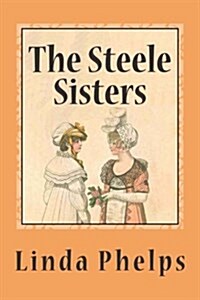 The Steele Sisters

Linda Phelps